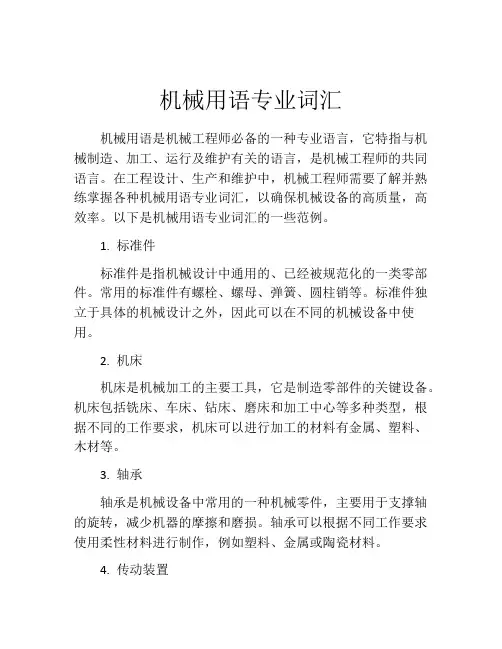 机械用语专业词汇

机械用语是机械工程师必备的一种专业语言，它特指与机械制造、加工、运行及维护有关的语言，是机械工程师的共同语言。在工程设计、生产和维护中，机械工程师需要了解并熟练掌握各种机械用语专业词汇，以确保机械设备的高质量，高效率。以下是机械用语专业词汇的一些范例。

1. 标准件

标准件是指机械设计中通用的、已经被规范化的一类零部件。常用的标准件有螺栓、螺母、弹簧、圆柱销等。标准件独立于具体的机械设计之外，因此可以在不同的机械设备中使用。

2. 机床

机床是机械加工的主要工具，它是制造零部件的关键设备。机床包括铣床、车床、钻床、磨床和加工中心等多种类型，根据不同的工作要求，机床可以进行加工的材料有金属、塑料、木材等。

3. 轴承

轴承是机械设备中常用的一种机械零件，主要用于支撑轴的旋转，减少机器的摩擦和磨损。轴承可以根据不同工作要求使用柔性材料进行制作，例如塑料、金属或陶瓷材料。

4. 传动装置